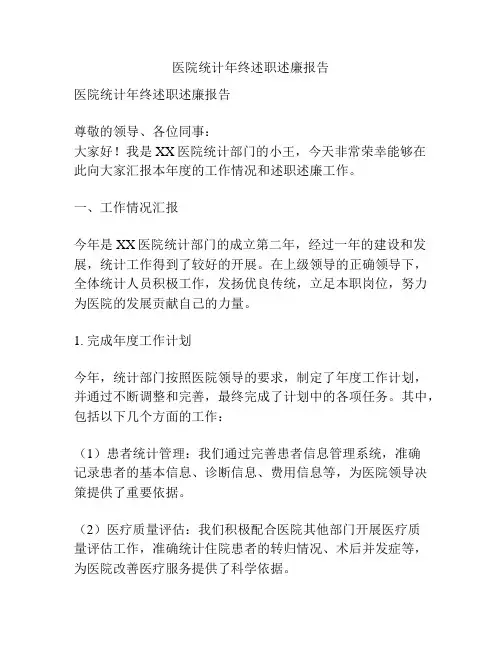 医院统计年终述职述廉报告

医院统计年终述职述廉报告

尊敬的领导、各位同事：
大家好！我是XX医院统计部门的小王，今天非常荣幸能够在此向大家汇报本年度的工作情况和述职述廉工作。

一、工作情况汇报

今年是XX医院统计部门的成立第二年，经过一年的建设和发展，统计工作得到了较好的开展。在上级领导的正确领导下，全体统计人员积极工作，发扬优良传统，立足本职岗位，努力为医院的发展贡献自己的力量。

1. 完成年度工作计划

今年，统计部门按照医院领导的要求，制定了年度工作计划，并通过不断调整和完善，最终完成了计划中的各项任务。其中，包括以下几个方面的工作：

（1）患者统计管理：我们通过完善患者信息管理系统，准确记录患者的基本信息、诊断信息、费用信息等，为医院领导决策提供了重要依据。

（2）医疗质量评估：我们积极配合医院其他部门开展医疗质量评估工作，准确统计住院患者的转归情况、术后并发症等，为医院改善医疗服务提供了科学依据。